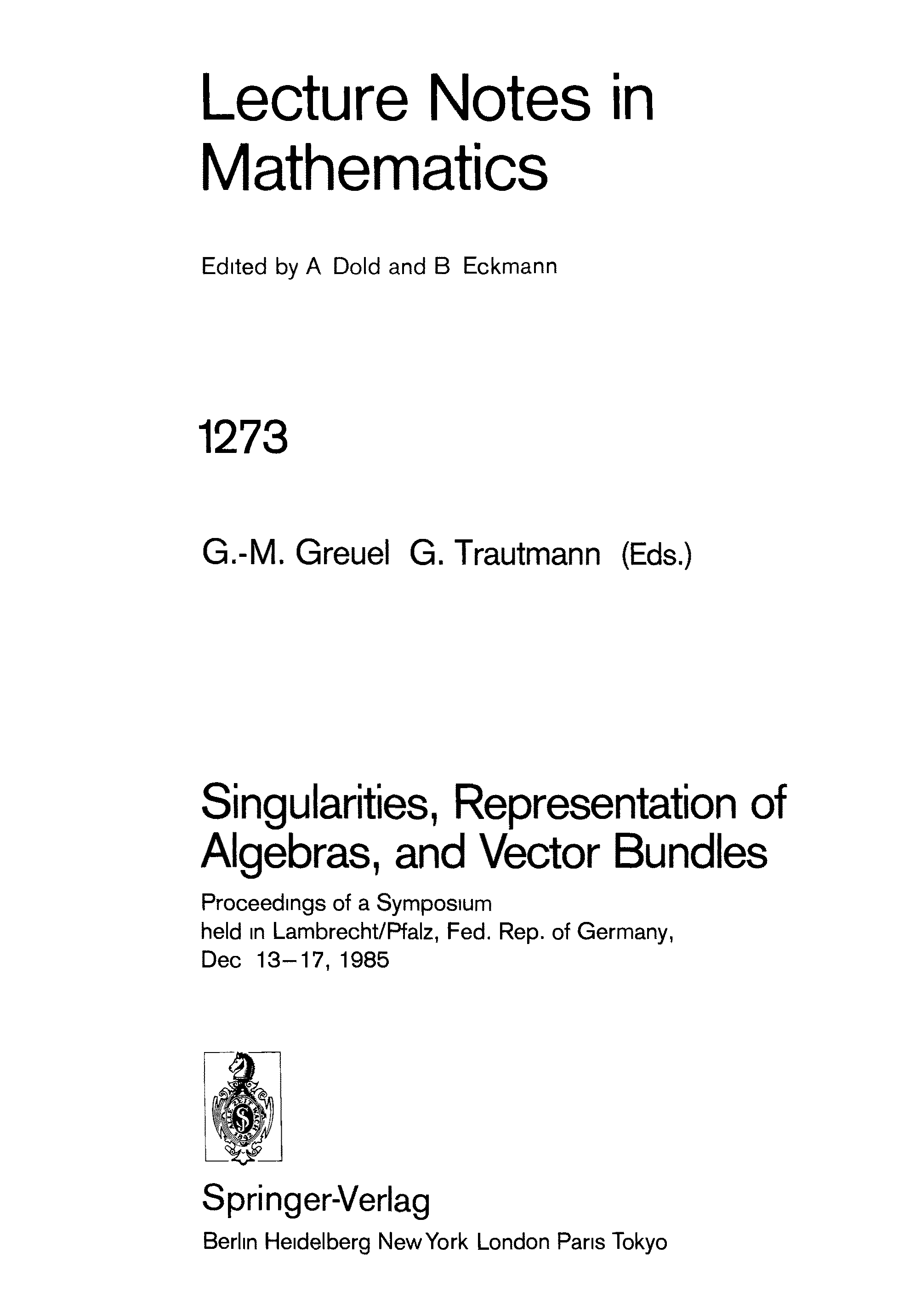 Lecture Notes in Mathematics

Edited by A Dold and B Eckmann

1273

G.-M. Greuel G. Trautmann (Eds.)

Singularities, Representation of Algebras, and Vector Bundles

Proceedings of a Symposium held in Lambrecht/Pfalz, Fed. Rep. of Germany, Dec 13–17, 1985

Springer-Verlag

Berlin Heidelberg New York London Paris Tokyo